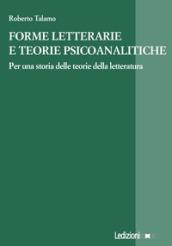 Roberto Talamo

FORME LETTERARIE
E TEORIE PSICOANALITICHE

Per una storia delle teorie della letteratura

Ledizioni